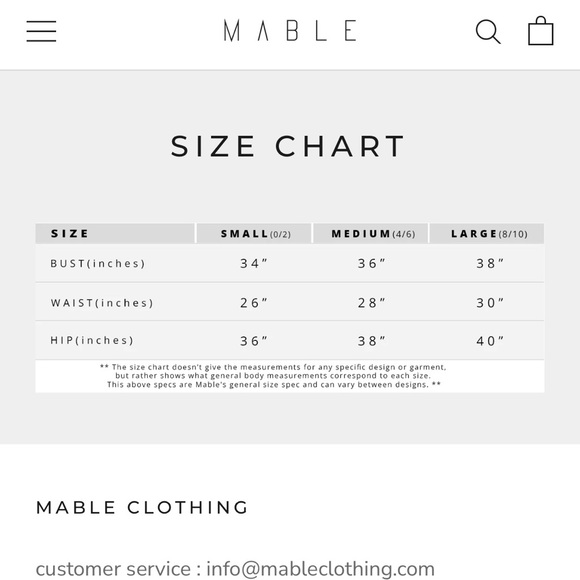 MABLE

SIZE CHART

| SIZE | SMALL(0/2) | MEDIUM(4/6) | LARGE(8/10) |
|---|---|---|---|
| BUST(inches) | 34" | 36" | 38" |
| WAIST(inches) | 26" | 28" | 30" |
| HIP(inches) | 36" | 38" | 40" |

** The size chart doesn't give the measurements for any specific design or garment, but rather shows what general body measurements correspond to each size. This above specs are Mable's general size spec and can vary between designs. **

MABLE CLOTHING

customer service : info@mableclothing.com